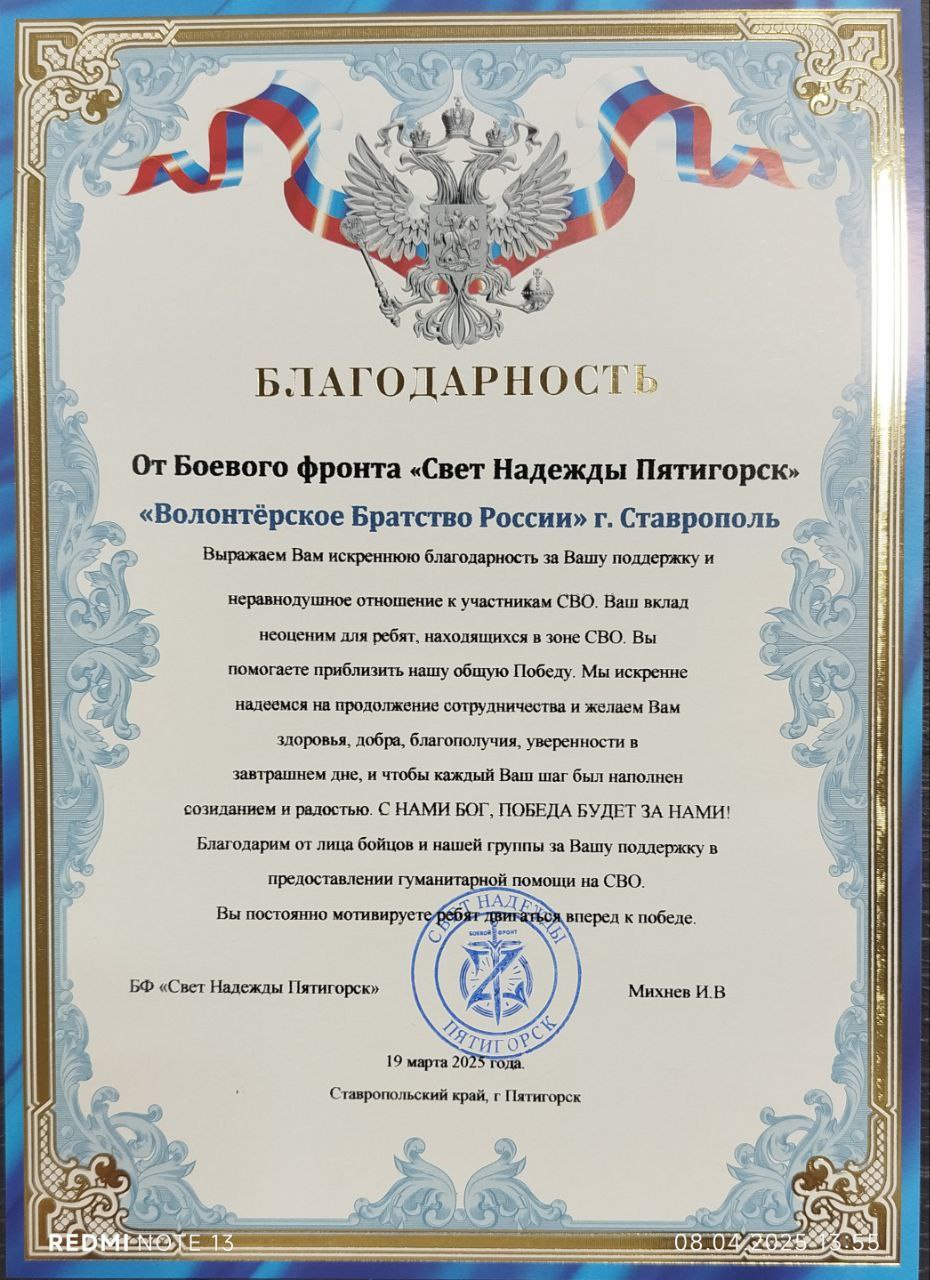 БЛАГОДАРНОСТЬ

От Боевого фронта «Свет Надежды Пятигорск»

«Волонтёрское Братство России» г. Ставрополь

Выражаем Вам искреннюю благодарность за Вашу поддержку и неравнодушное отношение к участникам СВО. Ваш вклад неоценим для ребят, находящихся в зоне СВО. Вы помогаете приблизить нашу общую Победу. Мы искренне надеемся на продолжение сотрудничества и желаем Вам здоровья, добра, благополучия, уверенности в завтрашнем дне, и чтобы каждый Ваш шаг был наполнен созиданием и радостью. С НАМИ БОГ, ПОБЕДА БУДЕТ ЗА НАМИ! Благодарим от лица бойцов и нашей группы за Вашу поддержку в предоставлении гуманитарной помощи на СВО. Вы постоянно мотивируете ребят двигаться вперед к победе.

БФ «Свет Надежды Пятигорск»

СВЕТ НАДЕЖДЫ
БОЕВОЙ ФРОНТ
ПЯТИГОРСК

Михнев И.В

19 марта 2025 года.

Ставропольский край, г Пятигорск

REDMI NOTE 13
08.04.2025 13:55